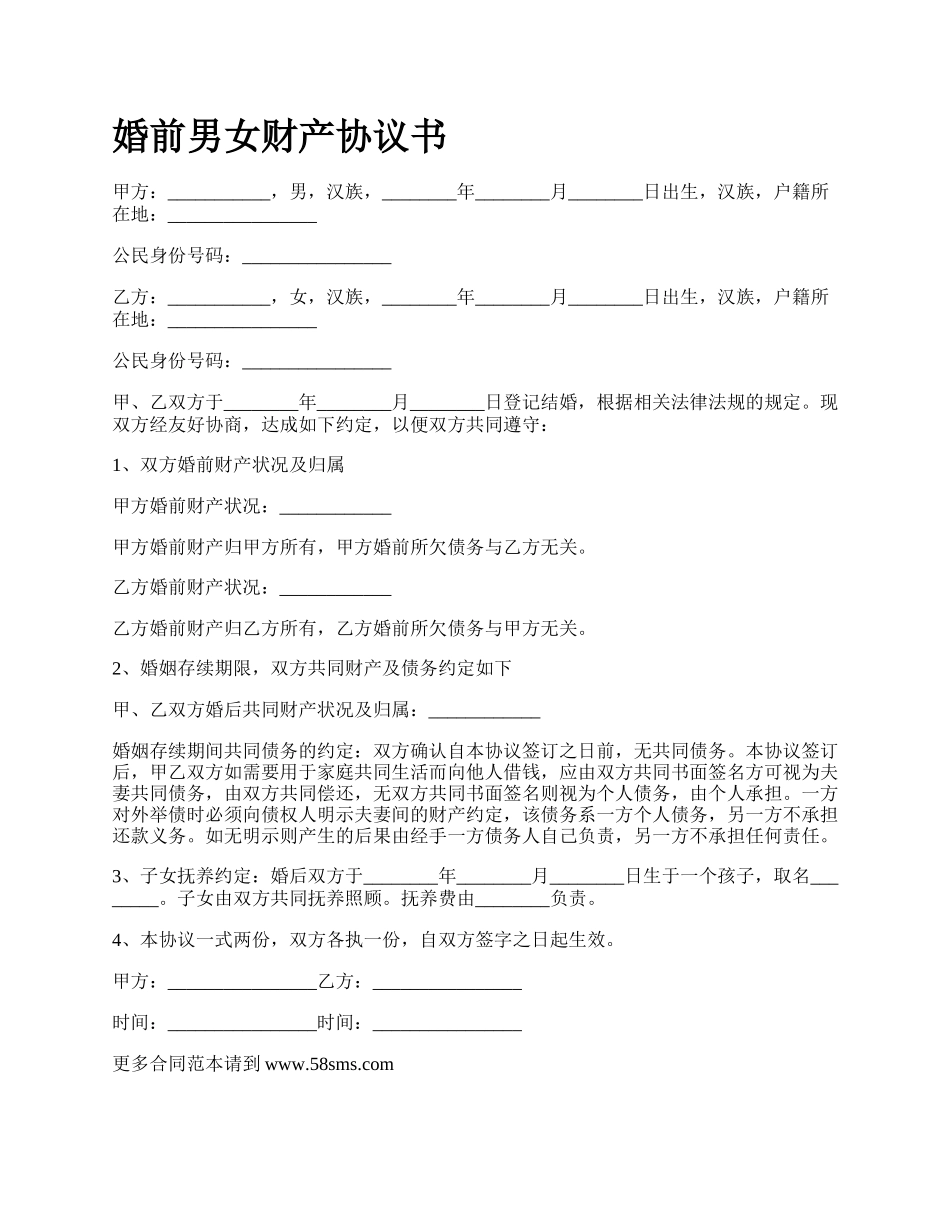 婚前男女财产协议书

甲方：___________，男，汉族，________年________月________日出生，汉族，户籍所在地：________________

公民身份号码：________________

乙方：___________，女，汉族，________年________月________日出生，汉族，户籍所在地：________________

公民身份号码：________________

甲、乙双方于________年________月________日登记结婚，根据相关法律法规的规定。现双方经友好协商，达成如下约定，以便双方共同遵守：

1、双方婚前财产状况及归属

甲方婚前财产状况：____________

甲方婚前财产归甲方所有，甲方婚前所欠债务与乙方无关。

乙方婚前财产状况：____________

乙方婚前财产归乙方所有，乙方婚前所欠债务与甲方无关。

2、婚姻存续期限，双方共同财产及债务约定如下

甲、乙双方婚后共同财产状况及归属：____________

婚姻存续期间共同债务的约定：双方确认自本协议签订之日前，无共同债务。本协议签订后，甲乙双方如需要用于家庭共同生活而向他人借钱，应由双方共同书面签名方可视为夫妻共同债务，由双方共同偿还，无双方共同书面签名则视为个人债务，由个人承担。一方对外举债时必须向债权人明示夫妻间的财产约定，该债务系一方个人债务，另一方不承担还款义务。如无明示则产生的后果由经手一方债务人自己负责，另一方不承担任何责任。

3、子女抚养约定：婚后双方于________年________月________日生于一个孩子，取名________。子女由双方共同抚养照顾。抚养费由________负责。

4、本协议一式两份，双方各执一份，自双方签字之日起生效。

甲方：________________乙方：________________

时间：________________时间：________________

更多合同范本请到 www.58sms.com